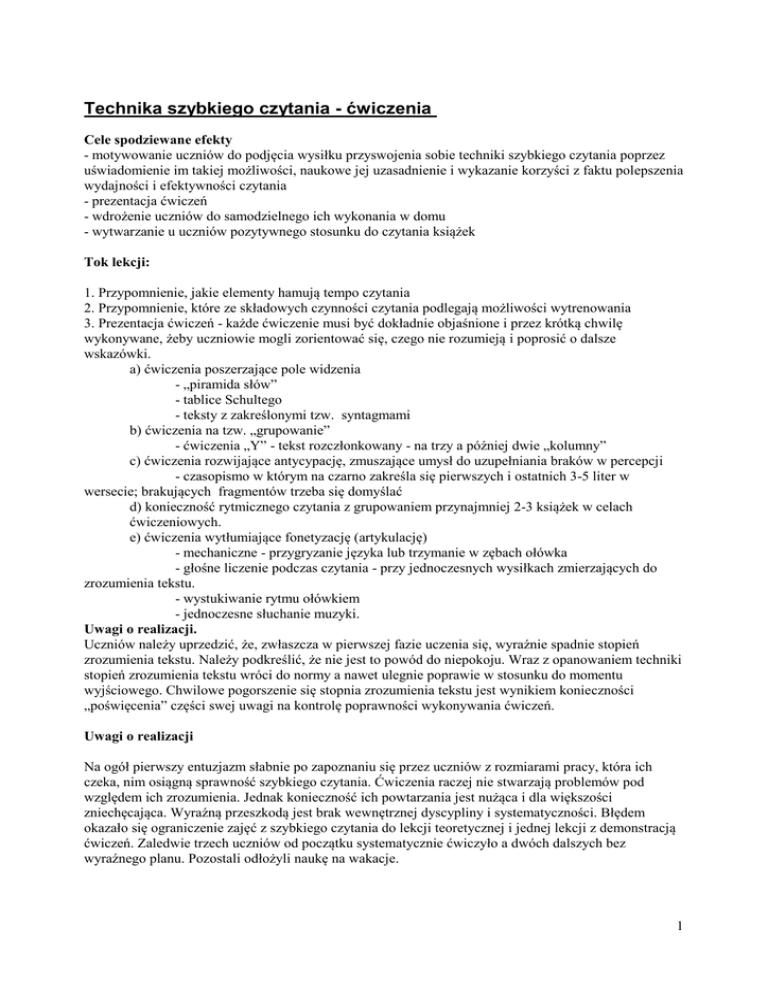 Technika szybkiego czytania - ćwiczenia

Cele spodziewane efekty
- motywowanie uczniów do podjęcia wysiłku przyswojenia sobie techniki szybkiego czytania poprzez uświadomienie im takiej możliwości, naukowe jej uzasadnienie i wykazanie korzyści z faktu polepszenia wydajności i efektywności czytania
- prezentacja ćwiczeń
- wdrożenie uczniów do samodzielnego ich wykonania w domu
- wytwarzanie u uczniów pozytywnego stosunku do czytania książek

Tok lekcji:

1. Przypomnienie, jakie elementy hamują tempo czytania
2. Przypomnienie, które ze składowych czynności czytania podlegają możliwości wytrenowania
3. Prezentacja ćwiczeń - każde ćwiczenie musi być dokładnie objaśnione i przez krótką chwilę wykonywane, żeby uczniowie mogli zorientować się, czego nie rozumieją i poprosić o dalsze wskazówki.
a) ćwiczenia poszerzające pole widzenia
- „piramida słów”
- tablice Schultego
- teksty z zakreślonymi tzw. syntagmami
b) ćwiczenia na tzw. „grupowanie”
- ćwiczenia „Y” - tekst rozczłonkowany - na trzy a później dwie „kolumny”
c) ćwiczenia rozwijające antycypację, zmuszające umysł do uzupełniania braków w percepcji
- czasopismo w którym na czarno zakreśla się pierwszych i ostatnich 3-5 liter w wersecie; brakujących fragmentów trzeba się domyślać
d) konieczność rytmicznego czytania z grupowaniem przynajmniej 2-3 książek w celach ćwiczeniowych.
e) ćwiczenia wytłumiające fonetyzację (artykulację)
- mechaniczne - przygryzanie języka lub trzymanie w zębach ołówka
- głośne liczenie podczas czytania - przy jednoczesnych wysiłkach zmierzających do zrozumienia tekstu.
- wystukiwanie rytmu ołówkiem
- jednoczesne słuchanie muzyki.
Uwagi o realizacji.
Uczniów należy uprzedzić, że, zwłaszcza w pierwszej fazie uczenia się, wyraźnie spadnie stopień zrozumienia tekstu. Należy podkreślić, że nie jest to powód do niepokoju. Wraz z opanowaniem techniki stopień zrozumienia tekstu wróci do normy a nawet ulegnie poprawie w stosunku do momentu wyjściowego. Chwilowe pogorszenie się stopnia zrozumienia tekstu jest wynikiem konieczności „poświęcenia” części swej uwagi na kontrolę poprawności wykonywania ćwiczeń.

Uwagi o realizacji

Na ogół pierwszy entuzjazm słabnie po zapoznaniu się przez uczniów z rozmiarami pracy, która ich czeka, nim osiągną sprawność szybkiego czytania. Ćwiczenia raczej nie stwarzają problemów pod względem ich zrozumienia. Jednak konieczność ich powtarzania jest nużąca i dla większości zniechęcająca. Wyraźną przeszkodą jest brak wewnętrznej dyscypliny i systematyczności. Błędem okazało się ograniczenie zajęć z szybkiego czytania do lekcji teoretycznej i jednej lekcji z demonstracją ćwiczeń. Zaledwie trzech uczniów od początku systematycznie ćwiczyło a dwóch dalszych bez wyraźnego planu. Pozostali odłożyli naukę na wakacje.

1